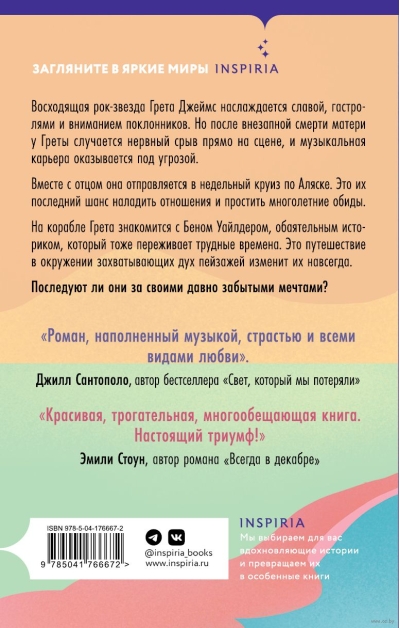 ЗАГЛЯНИТЕ В ЯРКИЕ МИРЫ INSPIRIA

Восходящая рок-звезда Грета Джеймс наслаждается славой, гастролями и вниманием поклонников. Но после внезапной смерти матери у Греты случается нервный срыв прямо на сцене, и музыкальная карьера оказывается под угрозой.

Вместе с отцом она отправляется в недельный круиз по Аляске. Это их последний шанс наладить отношения и простить многолетние обиды.

На корабле Грета знакомится с Беном Уайлдером, обаятельным историком, который тоже переживает трудные времена. Это путешествие в окружении захватывающих дух пейзажей изменит их навсегда.

Последуют ли они за своими давно забытыми мечтами?

«Роман, наполненный музыкой, страстью и всеми видами любви».

Джилл Сантополо, автор бестселлера «Свет, который мы потеряли»

«Красивая, трогательная, многообещающая книга. Настоящий триумф!»

Эмили Стоун, автор романа «Всегда в декабре»

ISBN 978-5-04-176667-2

9 785041 766672 >

@inspiria_books
www.inspiria.ru

INSPIRIA
Мы выбираем для вас вдохновляющие истории и превращаем их в особенные книги